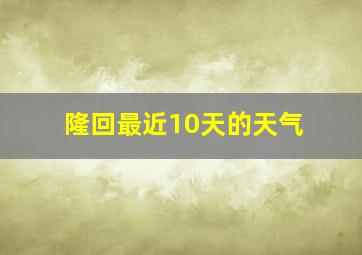 隆回最近10天的天气